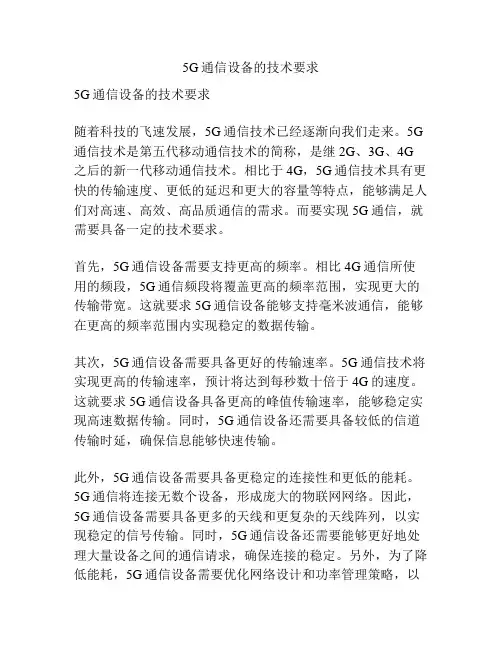 5G 通信设备的技术要求

5G 通信设备的技术要求

随着科技的飞速发展，5G 通信技术已经逐渐向我们走来。5G 通信技术是第五代移动通信技术的简称，是继 2G、3G、4G 之后的新一代移动通信技术。相比于 4G，5G 通信技术具有更快的传输速度、更低的延迟和更大的容量等特点，能够满足人们对高速、高效、高品质通信的需求。而要实现 5G 通信，就需要具备一定的技术要求。

首先，5G 通信设备需要支持更高的频率。相比 4G 通信所使用的频段，5G 通信频段将覆盖更高的频率范围，实现更大的传输带宽。这就要求 5G 通信设备能够支持毫米波通信，能够在更高的频率范围内实现稳定的数据传输。

其次，5G 通信设备需要具备更好的传输速率。5G 通信技术将实现更高的传输速率，预计将达到每秒数十倍于 4G 的速度。这就要求 5G 通信设备具备更高的峰值传输速率，能够稳定实现高速数据传输。同时，5G 通信设备还需要具备较低的信道传输时延，确保信息能够快速传输。

此外，5G 通信设备需要具备更稳定的连接性和更低的能耗。5G 通信将连接无数个设备，形成庞大的物联网网络。因此，5G 通信设备需要具备更多的天线和更复杂的天线阵列，以实现稳定的信号传输。同时，5G 通信设备还需要能够更好地处理大量设备之间的通信请求，确保连接的稳定。另外，为了降低能耗，5G 通信设备需要优化网络设计和功率管理策略，以